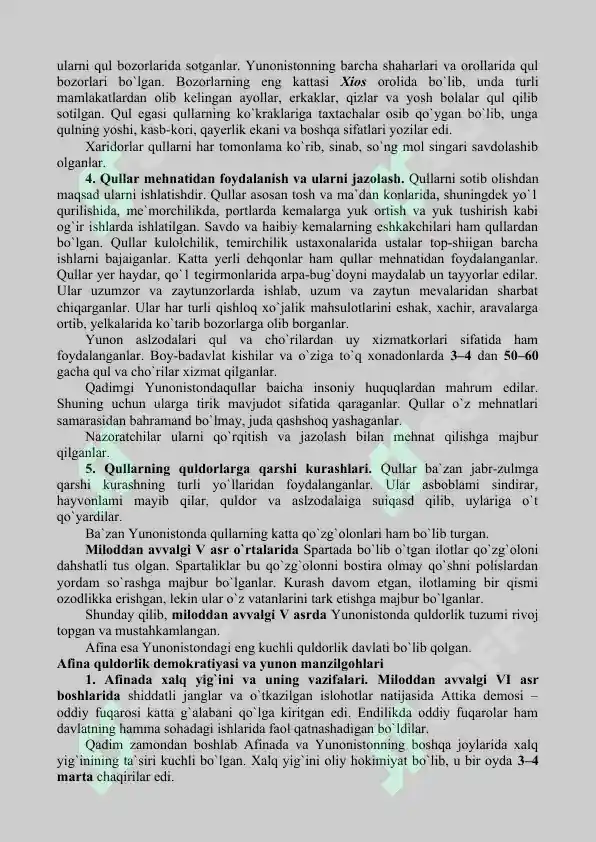 ularni qul bozorlarida sotganlar. Yunonistonning barcha shaharlari va orollarida qul bozorlari bo`lgan. Bozorlarning eng kattasi Xios orolida bo`lib, unda turli mamlakatlardan olib kelingan ayollar, erkaklar, qizlar va yosh bolalar qul qilib sotilgan. Qul egasi qullarning ko`kraklariga taxtachalar osib qo`ygan bo`lib, unga qulning yoshi, kasb-kori, qayerlik ekani va boshqa sifatlari yozilar edi.

Xaridorlar qullarni har tomonlama ko`rib, sinab, so`ng mol singari savdolashib olganlar.

4. Qullar mehnatidan foydalanish va ularni jazolash. Qullarni sotib olishdan maqsad ularni ishlatishdir. Qullar asosan tosh va ma`dan konlarida, shuningdek yo`l qurilishida, me`morchilikda, portlarda kemalarga yuk ortish va yuk tushirish kabi og`ir ishlarda ishlatilgan. Savdo va haibiy kemalarning eshkakchilari ham qullardan bo`lgan. Qullar kulolchilik, temirchilik ustaxonalarida ustalar top-shiigan barcha ishlarni bajaiganlar. Katta yerli dehqonlar ham qullar mehnatidan foydalanganlar. Qullar yer haydar, qo`l tegirmonlarida arpa-bug`doyni maydalab un tayyorlar edilar. Ular uzumzor va zaytunzorlarda ishlab, uzum va zaytun mevalaridan sharbat chiqarganlar. Ular har turli qishloq xo`jalik mahsulotlarini eshak, xachir, aravalarga ortib, yelkalarida ko`tarib bozorlarga olib borganlar.

Yunon aslzodalari qul va cho`rilardan uy xizmatkorlari sifatida ham foydalanganlar. Boy-badavlat kishilar va o`ziga to`q xonadonlarda 3–4 dan 50–60 gacha qul va cho`rilar xizmat qilganlar.

Qadimgi Yunonistondaqullar baicha insoniy huquqlardan mahrum edilar. Shuning uchun ularga tirik mavjudot sifatida qaraganlar. Qullar o`z mehnatlari samarasidan bahramand bo`lmay, juda qashshoq yashaganlar.

Nazoratchilar ularni qo`rqitish va jazolash bilan mehnat qilishga majbur qilganlar.

5. Qullarning quldorlarga qarshi kurashlari. Qullar ba`zan jabr-zulmga qarshi kurashning turli yo`llaridan foydalanganlar. Ular asboblami sindirar, hayvonlami mayib qilar, quldor va aslzodalaiga suiqasd qilib, uylariga o`t qo`yardilar.

Ba`zan Yunonistonda qullarning katta qo`zg`olonlari ham bo`lib turgan.

Miloddan avvalgi V asr o`rtalarida Spartada bo`lib o`tgan ilotlar qo`zg`oloni dahshatli tus olgan. Spartaliklar bu qo`zg`olonni bostira olmay qo`shni polislardan yordam so`rashga majbur bo`lganlar. Kurash davom etgan, ilotlaming bir qismi ozodlikka erishgan, lekin ular o`z vatanlarini tark etishga majbur bo`lganlar.

Shunday qilib, miloddan avvalgi V asrda Yunonistonda quldorlik tuzumi rivoj topgan va mustahkamlangan.

Afina esa Yunonistondagi eng kuchli quldorlik davlati bo`lib qolgan.

Afina quldorlik demokratiyasi va yunon manzilgohlari

1. Afinada xalq yig`ini va uning vazifalari. Miloddan avvalgi VI asr boshlarida shiddatli janglar va o`tkazilgan islohotlar natijasida Attika demosi – oddiy fuqarosi katta g`alabani qo`lga kiritgan edi. Endilikda oddiy fuqarolar ham davlatning hamma sohadagi ishlarida faol qatnashadigan bo`ldilar.

Qadim zamondan boshlab Afinada va Yunonistonning boshqa joylarida xalq yig`inining ta`siri kuchli bo`lgan. Xalq yig`ini oliy hokimiyat bo`lib, u bir oyda 3–4 marta chaqirilar edi.